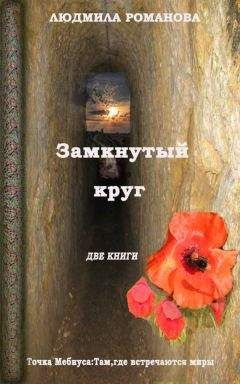 ЛЮДМИЛА РОМАНОВА

Замкнутый круг

ДВЕ КНИГИ

Точка Мебиуса:Там,где встречаются миры